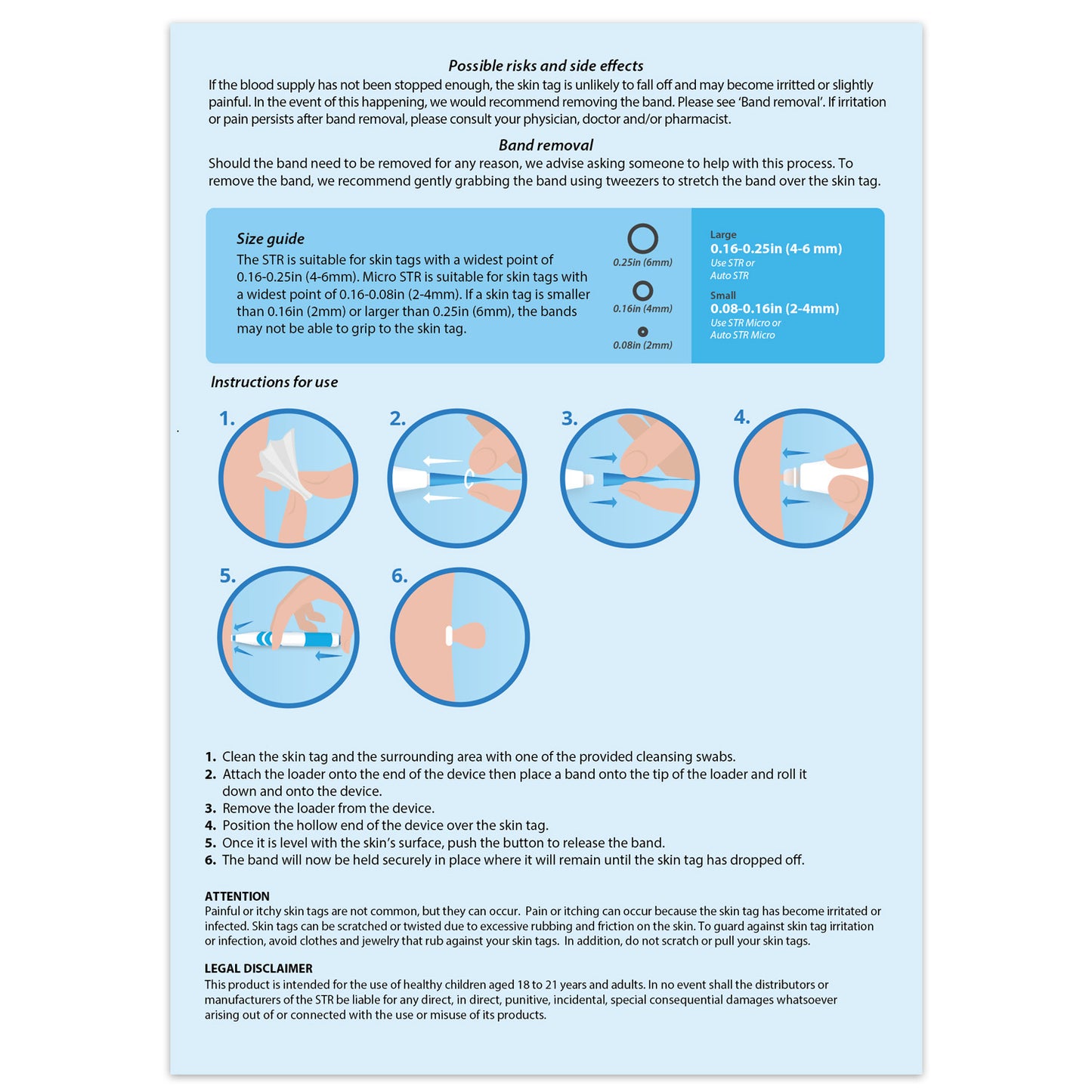 Possible risks and side effects
If the blood supply has not been stopped enough, the skin tag is unlikely to fall off and may become irritted or slightly painful. In the event of this happening, we would recommend removing the band. Please see 'Band removal'. If irritation or pain persists after band removal, please consult your physician, doctor and/or pharmacist.

Band removal
Should the band need to be removed for any reason, we advise asking someone to help with this process. To remove the band, we recommend gently grabbing the band using tweezers to stretch the band over the skin tag.

Size guide
The STR is suitable for skin tags with a widest point of 0.16-0.25in (4-6mm). Micro STR is suitable for skin tags with a widest point of 0.16-0.08in (2-4mm). If a skin tag is smaller than 0.16in (2mm) or larger than 0.25in (6mm), the bands may not be able to grip to the skin tag.

0.25in (6mm)
0.16in (4mm)
0.08in (2mm)

Large
0.16-0.25in (4-6 mm)
Use STR or Auto STR

Small
0.08-0.16in (2-4mm)
Use STR Micro or Auto STR Micro

Instructions for use

1.
2.
3.
4.
5.
6.

1. Clean the skin tag and the surrounding area with one of the provided cleansing swabs.
2. Attach the loader onto the end of the device then place a band onto the tip of the loader and roll it down and onto the device.
3. Remove the loader from the device.
4. Position the hollow end of the device over the skin tag.
5. Once it is level with the skin's surface, push the button to release the band.
6. The band will now be held securely in place where it will remain until the skin tag has dropped off.

ATTENTION
Painful or itchy skin tags are not common, but they can occur. Pain or itching can occur because the skin tag has become irritated or infected. Skin tags can be scratched or twisted due to excessive rubbing and friction on the skin. To guard against skin tag irritation or infection, avoid clothes and jewelry that rub against your skin tags. In addition, do not scratch or pull your skin tags.

LEGAL DISCLAIMER
This product is intended for the use of healthy children aged 18 to 21 years and adults. In no event shall the distributors or manufacturers of the STR be liable for any direct, in direct, punitive, incidental, special consequential damages whatsoever arising out of or connected with the use or misuse of its products.